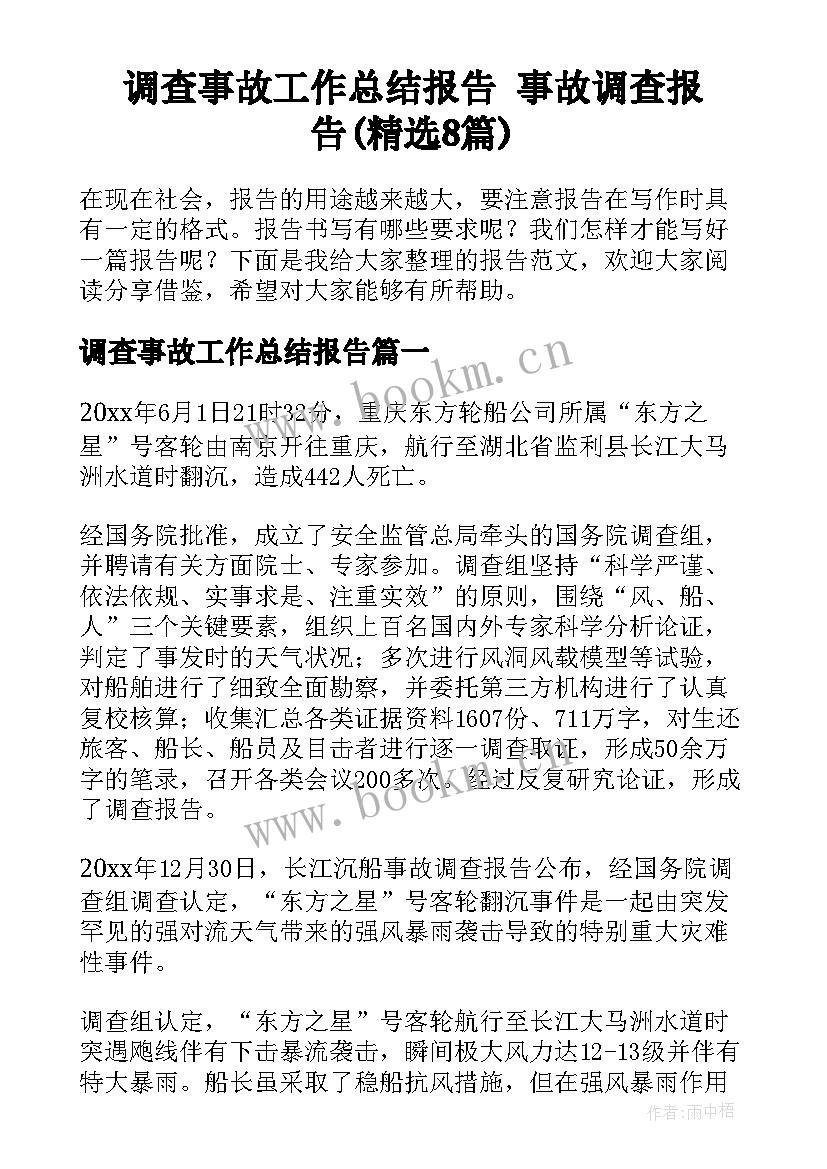 调查事故工作总结报告 事故调查报告(精选8篇)

在现在社会，报告的用途越来越大，要注意报告在写作时具有一定的格式。报告书写有哪些要求呢？我们怎样才能写好一篇报告呢？下面是我给大家整理的报告范文，欢迎大家阅读分享借鉴，希望对大家能够有所帮助。

调查事故工作总结报告篇一

20xx年6月1日21时32分，重庆东方轮船公司所属“东方之星”号客轮由南京开往重庆，航行至湖北省监利县长江大马洲水道时翻沉，造成442人死亡。

经国务院批准，成立了安全监管总局牵头的国务院调查组，并聘请有关方面院士、专家参加。调查组坚持“科学严谨、依法依规、实事求是、注重实效”的原则，围绕“风、船、人”三个关键要素，组织上百名国内外专家科学分析论证，判定了事发时的天气状况；多次进行风洞风载模型等试验，对船舶进行了细致全面勘察，并委托第三方机构进行了认真复校核算；收集汇总各类证据资料1607份、711万字，对生还旅客、船长、船员及目击者进行逐一调查取证，形成50余万字的笔录，召开各类会议200多次，经过反复研究论证，形成了调查报告。

20xx年12月30日，长江沉船事故调查报告公布，经国务院调查组调查认定，“东方之星”号客轮翻沉事件是一起由突发罕见的强对流天气带来的强风暴雨袭击导致的特别重大灾难性事件。

调查组认定，“东方之星”号客轮航行至长江大马洲水道时突遇飑线伴有下击暴流袭击，瞬间极大风力达12-13级并伴有特大暴雨。船长虽采取了稳船抗风措施，但在强风暴雨作用

www.bookm.cn
www.bookm.cn
作者:雨中梧